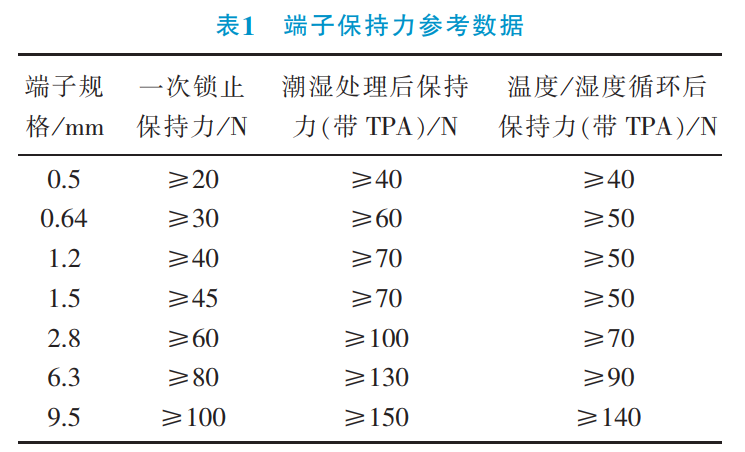 表1　端子保持力参考数据

| 端子规格/mm | 一次锁止保持力/N | 潮湿处理后保持力(带 TPA)/N | 温度/湿度循环后保持力(带 TPA)/N |
|---|---|---|---|
| 0.5 | ≥20 | ≥40 | ≥40 |
| 0.64 | ≥30 | ≥60 | ≥50 |
| 1.2 | ≥40 | ≥70 | ≥50 |
| 1.5 | ≥45 | ≥70 | ≥50 |
| 2.8 | ≥60 | ≥100 | ≥70 |
| 6.3 | ≥80 | ≥130 | ≥90 |
| 9.5 | ≥100 | ≥150 | ≥140 |